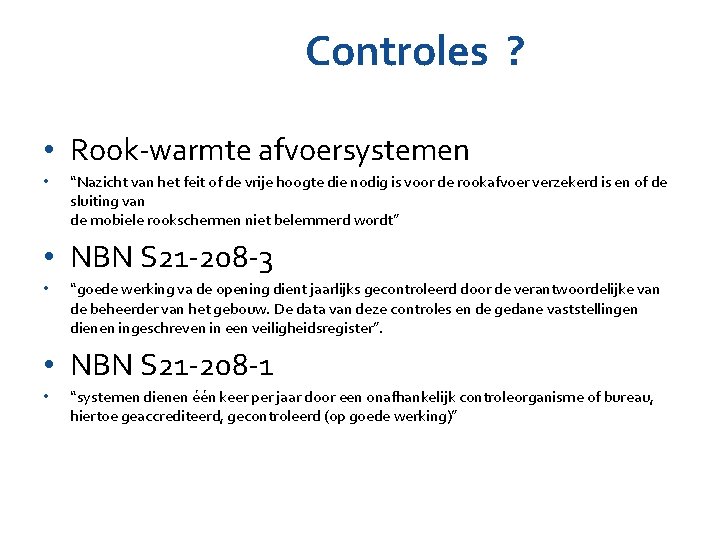 Controles ?

• Rook-warmte afvoersystemen

• "Nazicht van het feit of de vrije hoogte die nodig is voor de rookafvoer verzekerd is en of de sluiting van de mobiele rookschermen niet belemmerd wordt"

• NBN S21-208-3

• "goede werking va de opening dient jaarlijks gecontroleerd door de verantwoordelijke van de beheerder van het gebouw. De data van deze controles en de gedane vaststellingen dienen ingeschreven in een veiligheidsregister".

• NBN S21-208-1

• "systemen dienen één keer per jaar door een onafhankelijk controleorganisme of bureau, hiertoe geaccrediteerd, gecontroleerd (op goede werking)"